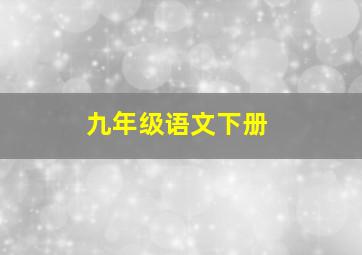 九年级语文下册